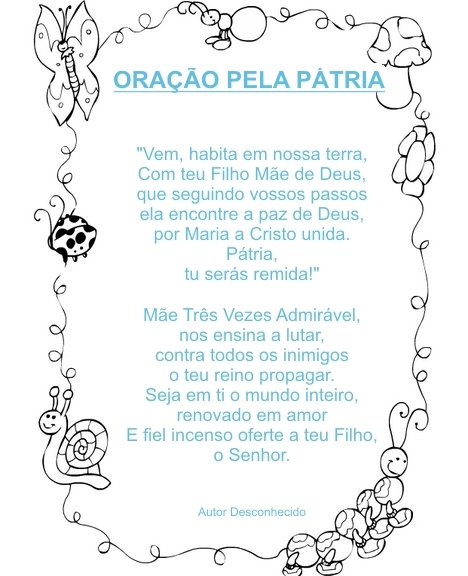 ORAÇÃO PELA PÁTRIA

"Vem, habita em nossa terra,
Com teu Filho Mãe de Deus,
que seguindo vossos passos
ela encontre a paz de Deus,
por Maria a Cristo unida.
Pátria,
tu serás remida!"

Mãe Três Vezes Admirável,
nos ensina a lutar,
contra todos os inimigos
o teu reino propagar.
Seja em ti o mundo inteiro,
renovado em amor
E fiel incenso oferte a teu Filho,
o Senhor.

Autor Desconhecido